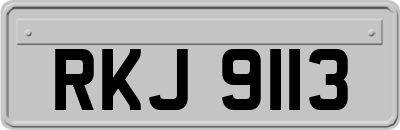 RKJ 9113